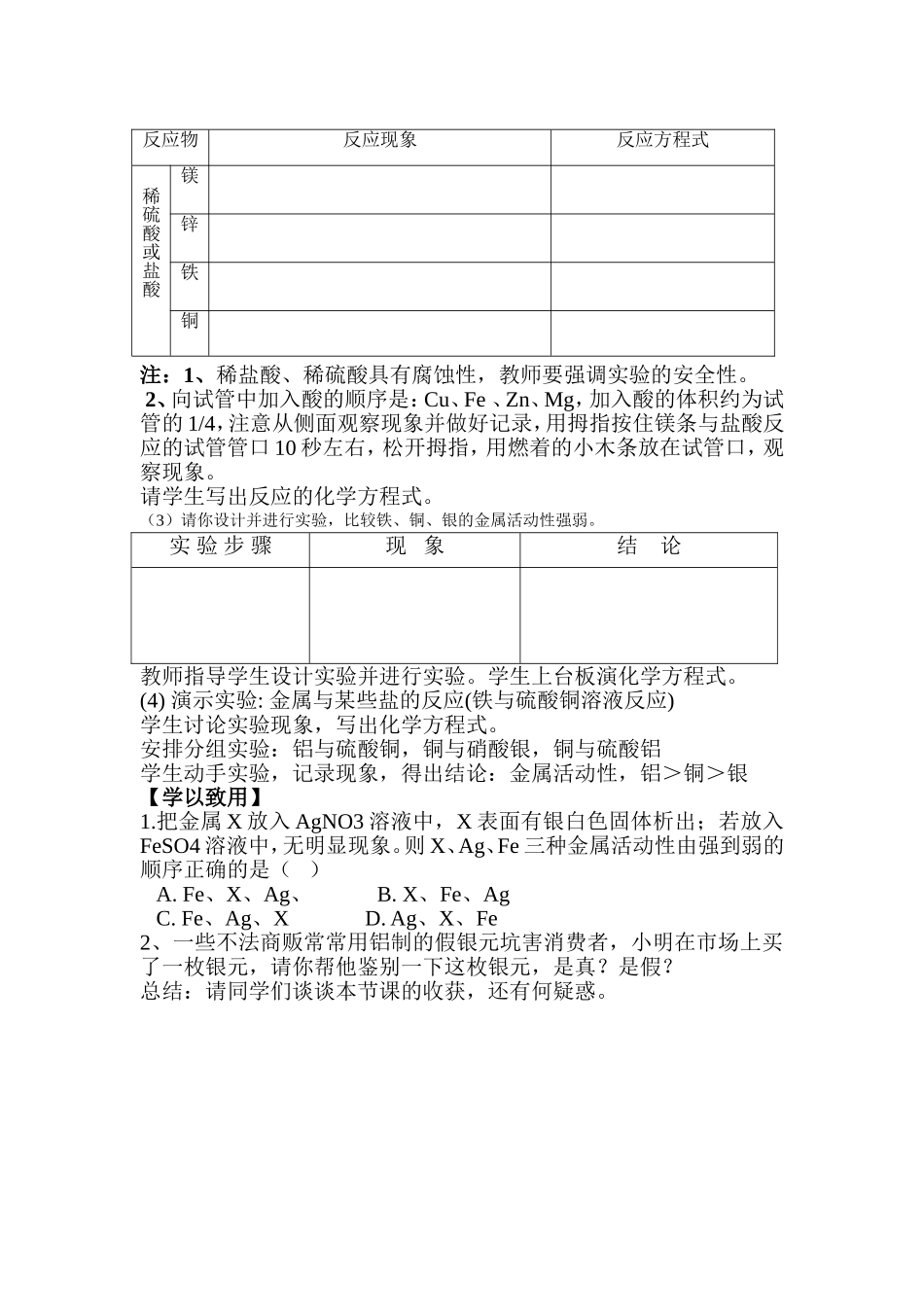 | 反应物 | | 反应现象 | 反应方程式 |
|---|---|---|---|
| 稀硫酸或盐酸 | 镁 | | |
| | 锌 | | |
| | 铁 | | |
| | 铜 | | |

注：1、稀盐酸、稀硫酸具有腐蚀性，教师要强调实验的安全性。
2、向试管中加入酸的顺序是：Cu、Fe 、Zn、Mg，加入酸的体积约为试管的 1/4，注意从侧面观察现象并做好记录，用拇指按住镁条与盐酸反应的试管管口 10 秒左右，松开拇指，用燃着的小木条放在试管口，观察现象。
请学生写出反应的化学方程式。
（3）请你设计并进行实验，比较铁、铜、银的金属活动性强弱。

| 实 验 步 骤 | 现 象 | 结 论 |
|---|---|---|
| | | |

教师指导学生设计实验并进行实验。学生上台板演化学方程式。
(4) 演示实验: 金属与某些盐的反应(铁与硫酸铜溶液反应)
学生讨论实验现象，写出化学方程式。
安排分组实验：铝与硫酸铜，铜与硝酸银，铜与硫酸铝
学生动手实验，记录现象，得出结论：金属活动性，铝＞铜＞银
【学以致用】
1.把金属 X 放入 AgNO3 溶液中，X 表面有银白色固体析出；若放入 FeSO4 溶液中，无明显现象。则 X、Ag、Fe 三种金属活动性由强到弱的顺序正确的是（ ）
A. Fe、X、Ag、 B. X、Fe、Ag
C. Fe、Ag、X D. Ag、X、Fe
2、一些不法商贩常常用铝制的假银元坑害消费者，小明在市场上买了一枚银元，请你帮他鉴别一下这枚银元，是真？是假？
总结：请同学们谈谈本节课的收获，还有何疑惑。